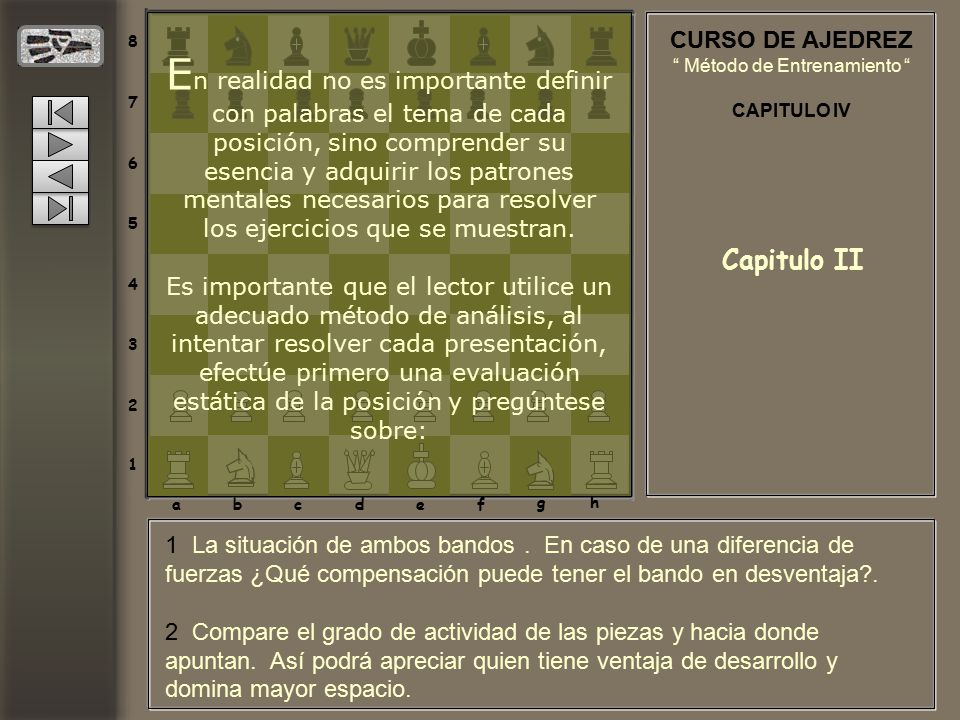 8
7
6
5
4
3
2
1

En realidad no es importante definir con palabras el tema de cada posición, sino comprender su esencia y adquirir los patrones mentales necesarios para resolver los ejercicios que se muestran.

Es importante que el lector utilice un adecuado método de análisis, al intentar resolver cada presentación, efectúe primero una evaluación estática de la posición y pregúntese sobre:

a b c d e f g h

CURSO DE AJEDREZ
“ Método de Entrenamiento “

CAPITULO IV

Capitulo II

1 La situación de ambos bandos . En caso de una diferencia de fuerzas ¿Qué compensación puede tener el bando en desventaja?.

2 Compare el grado de actividad de las piezas y hacia donde apuntan. Así podrá apreciar quien tiene ventaja de desarrollo y domina mayor espacio.